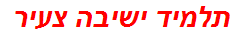 תלמיד ישיבה צעיר